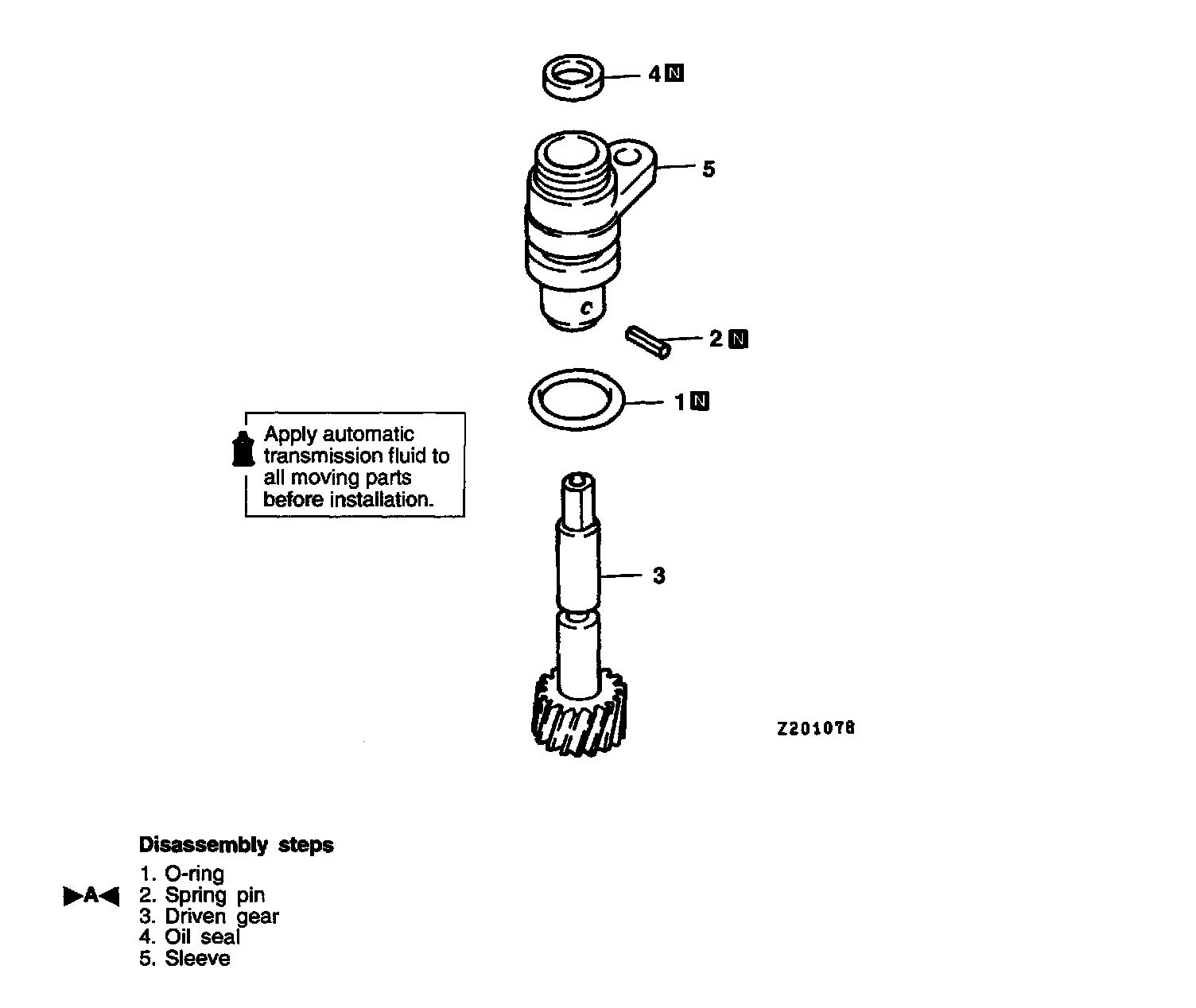 4 N

5

2 N

1 N

Apply automatic transmission fluid to all moving parts before installation.

3

Z201078

Disassembly steps

1. O-ring
▶A◀ 2. Spring pin
3. Driven gear
4. Oil seal
5. Sleeve